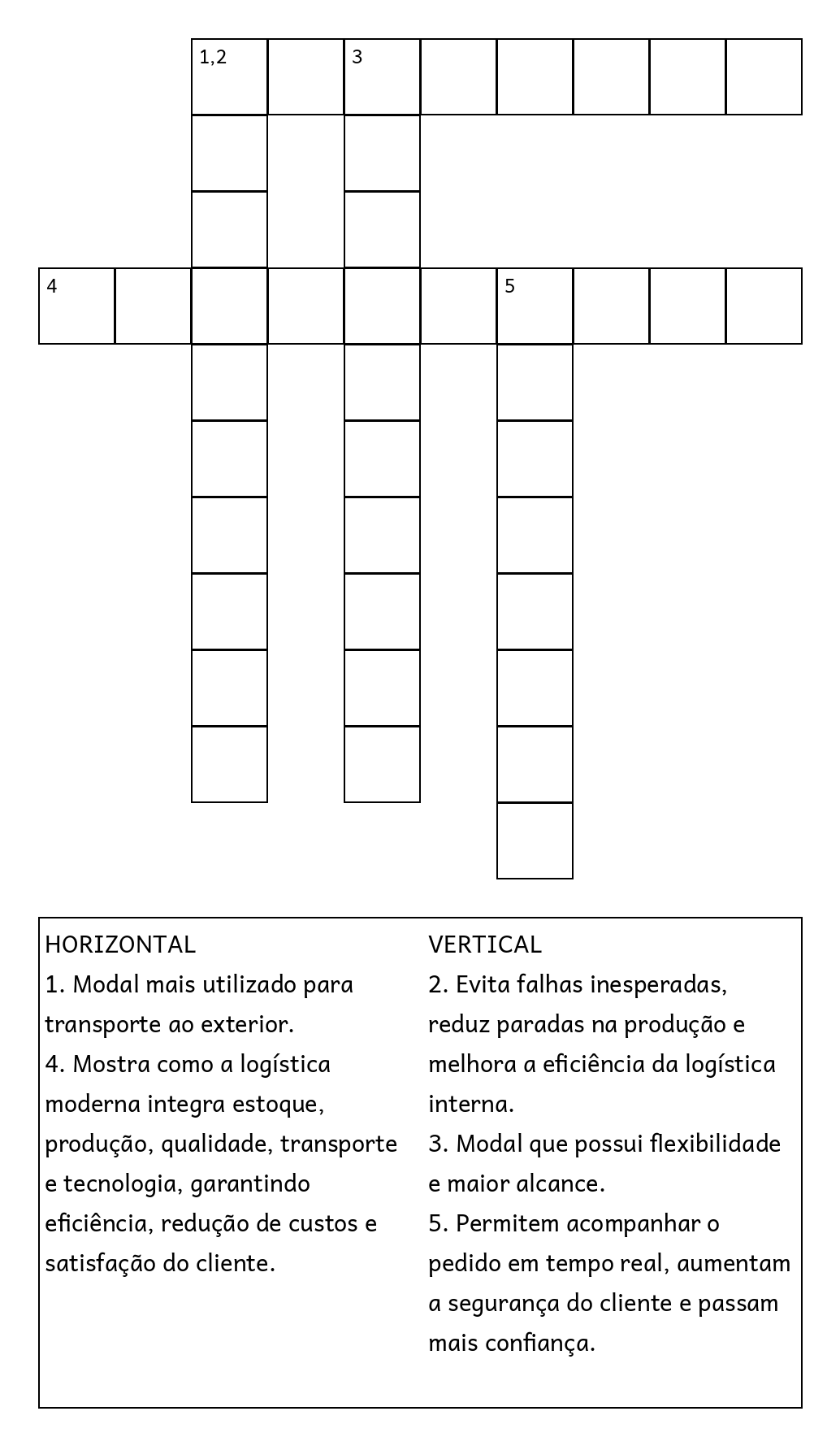 1,2
3
4
5

HORIZONTAL
1. Modal mais utilizado para transporte ao exterior.
4. Mostra como a logística moderna integra estoque, produção, qualidade, transporte e tecnologia, garantindo eficiência, redução de custos e satisfação do cliente.

VERTICAL
2. Evita falhas inesperadas, reduz paradas na produção e melhora a eficiência da logística interna.
3. Modal que possui flexibilidade e maior alcance.
5. Permitem acompanhar o pedido em tempo real, aumentam a segurança do cliente e passam mais confiança.